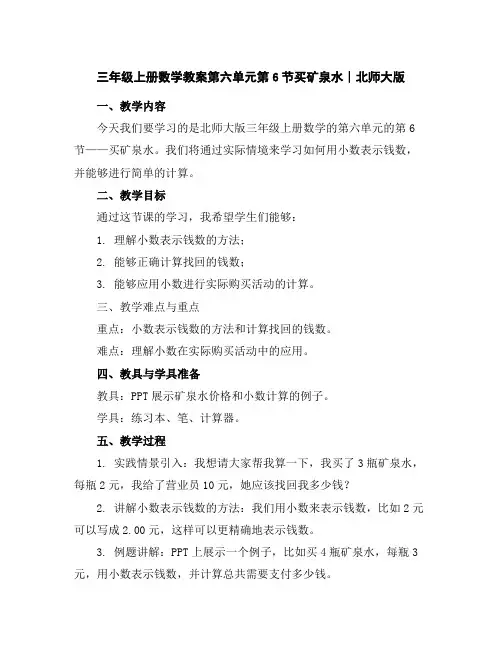 三年级上册数学教案第六单元第 6 节买矿泉水｜北师大版

一、教学内容

今天我们要学习的是北师大版三年级上册数学的第六单元的第 6 节——买矿泉水。我们将通过实际情境来学习如何用小数表示钱数，并能够进行简单的计算。

二、教学目标

通过这节课的学习，我希望学生们能够：

1. 理解小数表示钱数的方法；

2. 能够正确计算找回的钱数；

3. 能够应用小数进行实际购买活动的计算。

三、教学难点与重点

重点：小数表示钱数的方法和计算找回的钱数。

难点：理解小数在实际购买活动中的应用。

四、教具与学具准备

教具：PPT 展示矿泉水价格和小数计算的例子。

学具：练习本、笔、计算器。

五、教学过程

1. 实践情景引入：我想请大家帮我算一下，我买了 3 瓶矿泉水，每瓶 2 元，我给了营业员 10 元，她应该找回我多少钱？

2. 讲解小数表示钱数的方法：我们用小数来表示钱数，比如 2 元可以写成 2.00 元，这样可以更精确地表示钱数。

3. 例题讲解：PPT 上展示一个例子，比如买 4 瓶矿泉水，每瓶 3 元，用小数表示钱数，并计算总共需要支付多少钱。